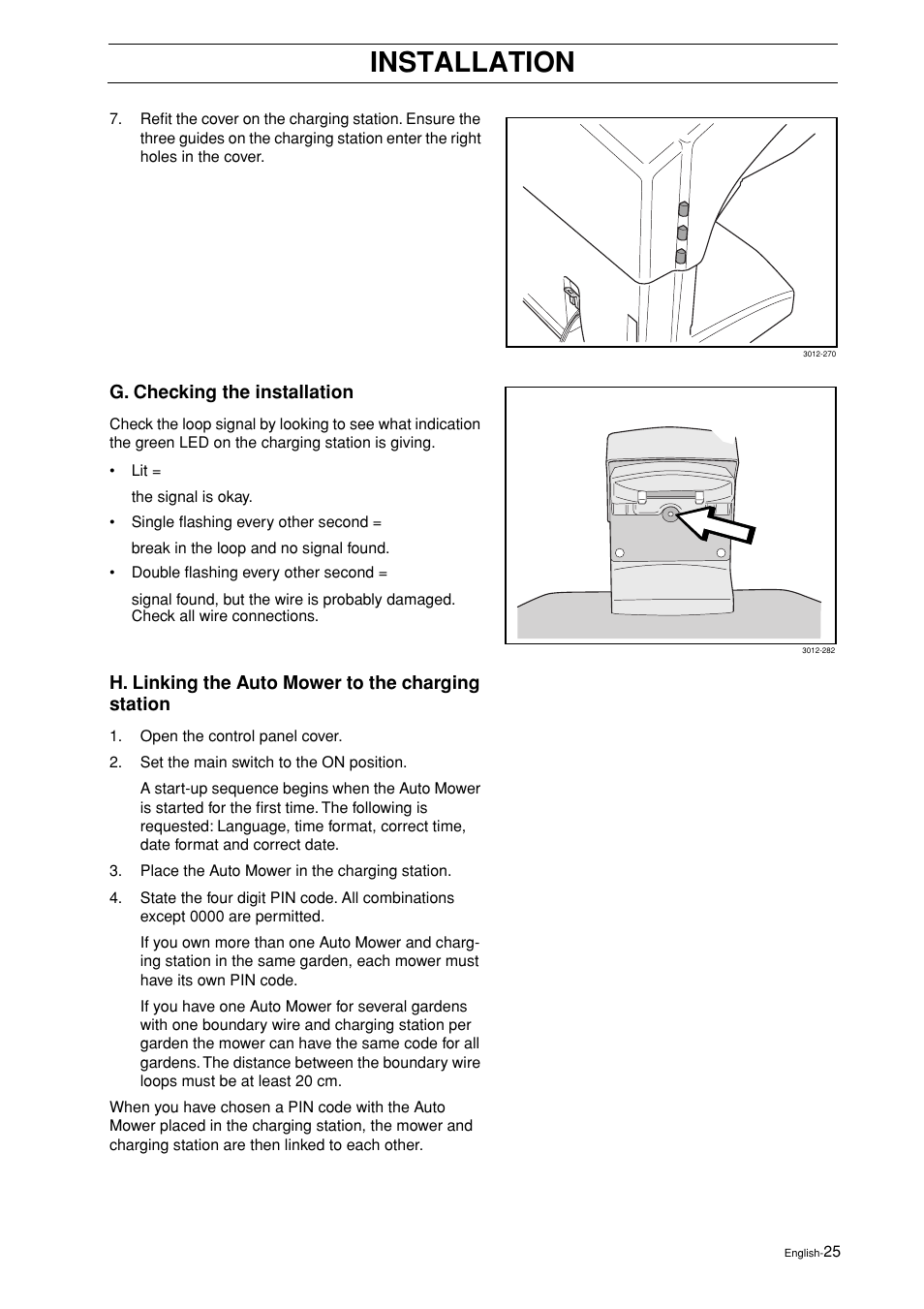 INSTALLATION

7. Refit the cover on the charging station. Ensure the three guides on the charging station enter the right holes in the cover.

3012-270

G. Checking the installation

Check the loop signal by looking to see what indication the green LED on the charging station is giving.

• Lit =

the signal is okay.

• Single flashing every other second =

break in the loop and no signal found.

• Double flashing every other second =

signal found, but the wire is probably damaged. Check all wire connections.

3012-282

H. Linking the Auto Mower to the charging station

1. Open the control panel cover.

2. Set the main switch to the ON position.

A start-up sequence begins when the Auto Mower is started for the first time. The following is requested: Language, time format, correct time, date format and correct date.

3. Place the Auto Mower in the charging station.

4. State the four digit PIN code. All combinations except 0000 are permitted.

If you own more than one Auto Mower and charging station in the same garden, each mower must have its own PIN code.

If you have one Auto Mower for several gardens with one boundary wire and charging station per garden the mower can have the same code for all gardens. The distance between the boundary wire loops must be at least 20 cm.

When you have chosen a PIN code with the Auto Mower placed in the charging station, the mower and charging station are then linked to each other.

English-25